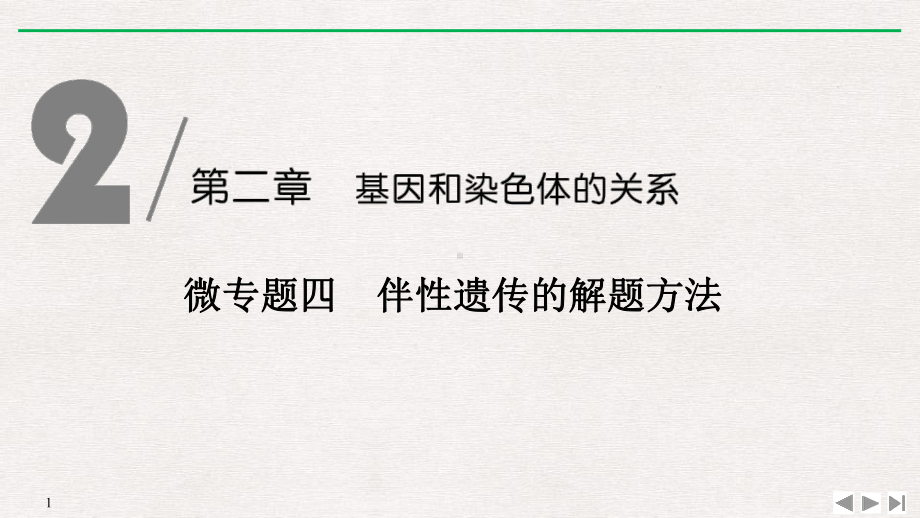 2

第二章　基因和染色体的关系

微专题四　伴性遗传的解题方法

1